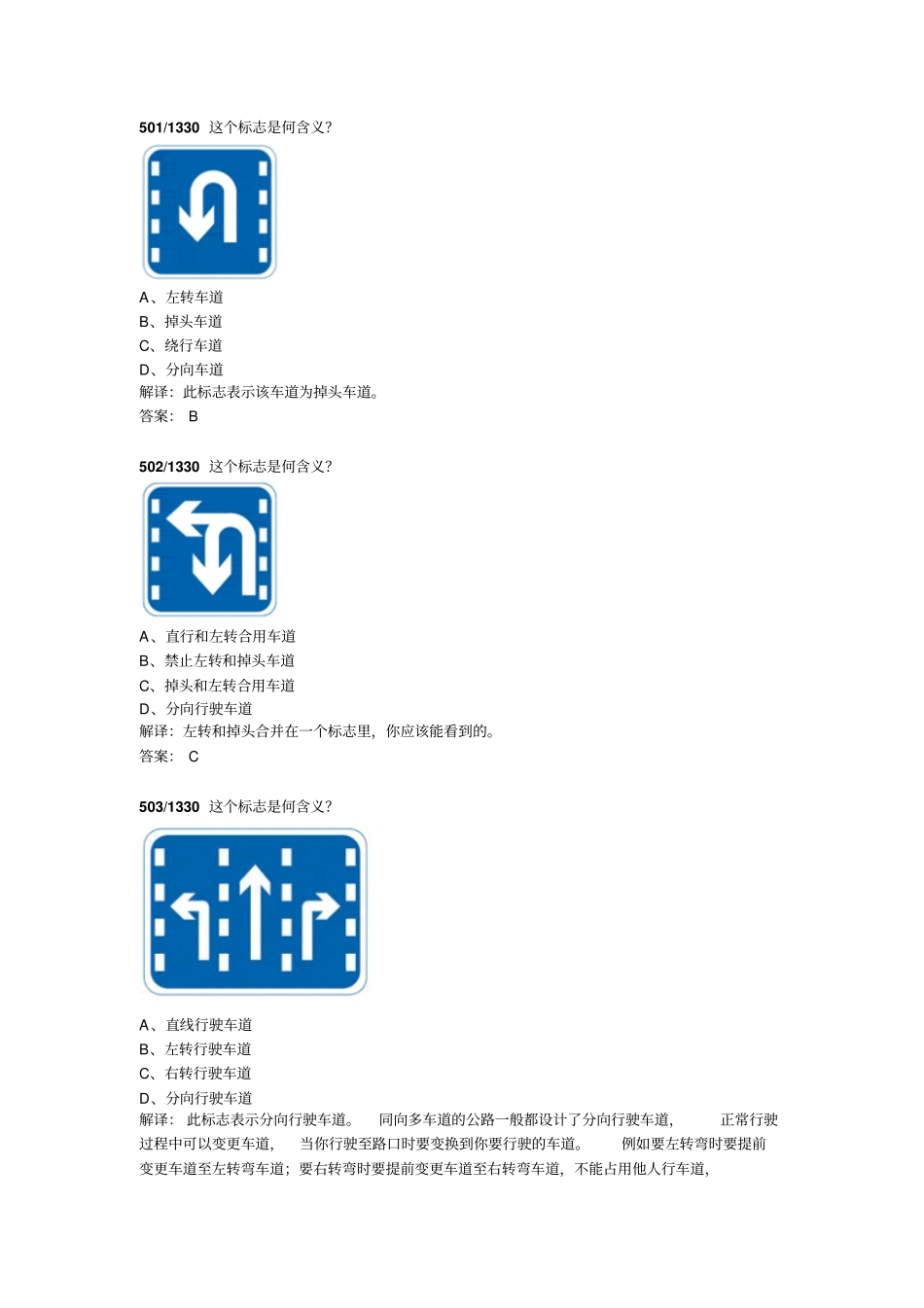 501/1330 这个标志是何含义?

A、左转车道
B、掉头车道
C、绕行车道
D、分向车道
解译：此标志表示该车道为掉头车道。
答案： B

502/1330 这个标志是何含义?

A、直行和左转合用车道
B、禁止左转和掉头车道
C、掉头和左转合用车道
D、分向行驶车道
解译：左转和掉头合并在一个标志里，你应该能看到的。
答案： C

503/1330 这个标志是何含义?

A、直线行驶车道
B、左转行驶车道
C、右转行驶车道
D、分向行驶车道
解译： 此标志表示分向行驶车道。 同向多车道的公路一般都设计了分向行驶车道， 正常行驶过程中可以变更车道， 当你行驶至路口时要变换到你要行驶的车道。 例如要左转弯时要提前变更车道至左转弯车道；要右转弯时要提前变更车道至右转弯车道，不能占用他人行车道，